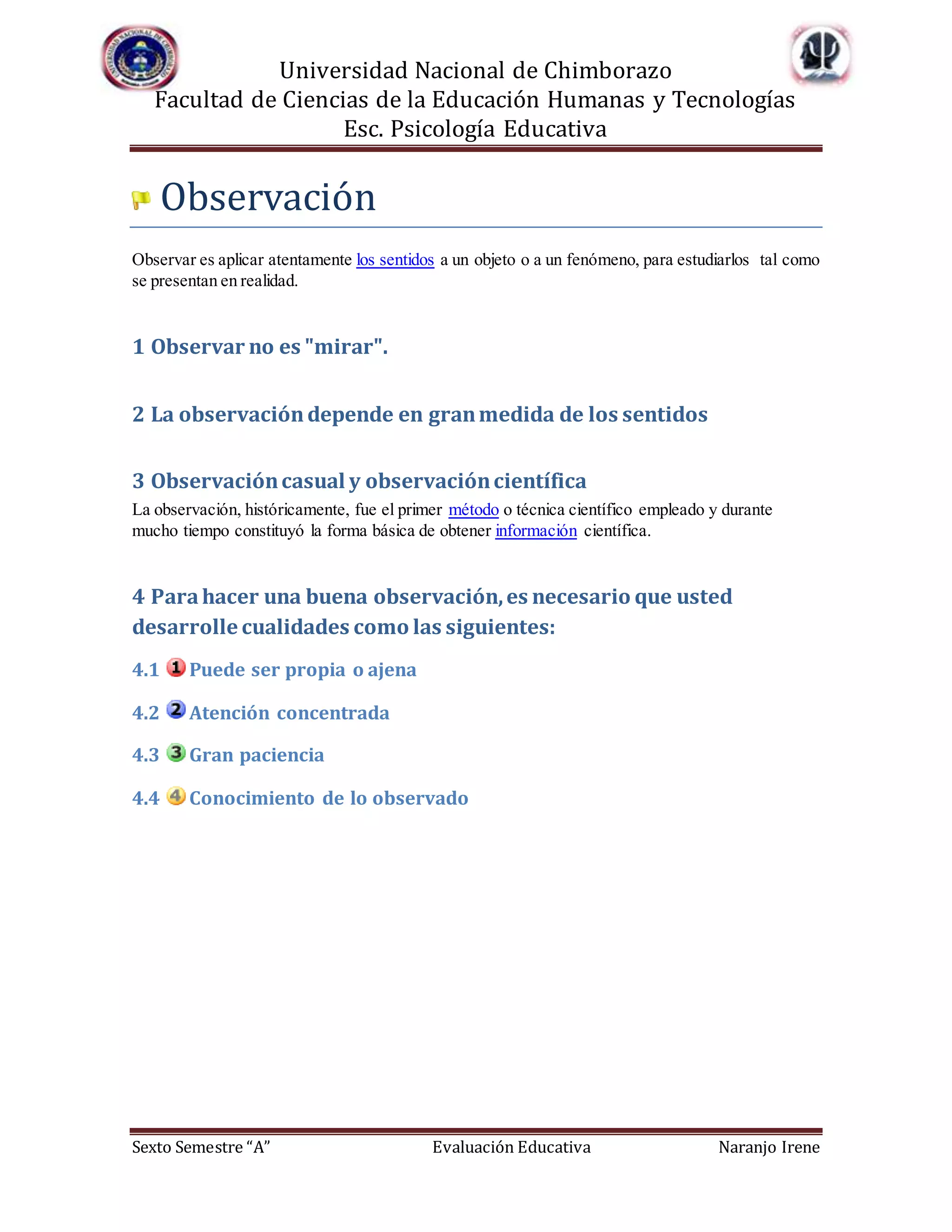 Universidad Nacional de Chimborazo
Facultad de Ciencias de la Educación Humanas y Tecnologías
Esc. Psicología Educativa

Observación

Observar es aplicar atentamente los sentidos a un objeto o a un fenómeno, para estudiarlos tal como se presentan en realidad.

1 Observar no es "mirar".

2 La observación depende en gran medida de los sentidos

3 Observación casual y observación científica

La observación, históricamente, fue el primer método o técnica científico empleado y durante mucho tiempo constituyó la forma básica de obtener información científica.

4 Para hacer una buena observación, es necesario que usted desarrolle cualidades como las siguientes:

4.1 1 Puede ser propia o ajena

4.2 2 Atención concentrada

4.3 3 Gran paciencia

4.4 4 Conocimiento de lo observado

Sexto Semestre “A” Evaluación Educativa Naranjo Irene